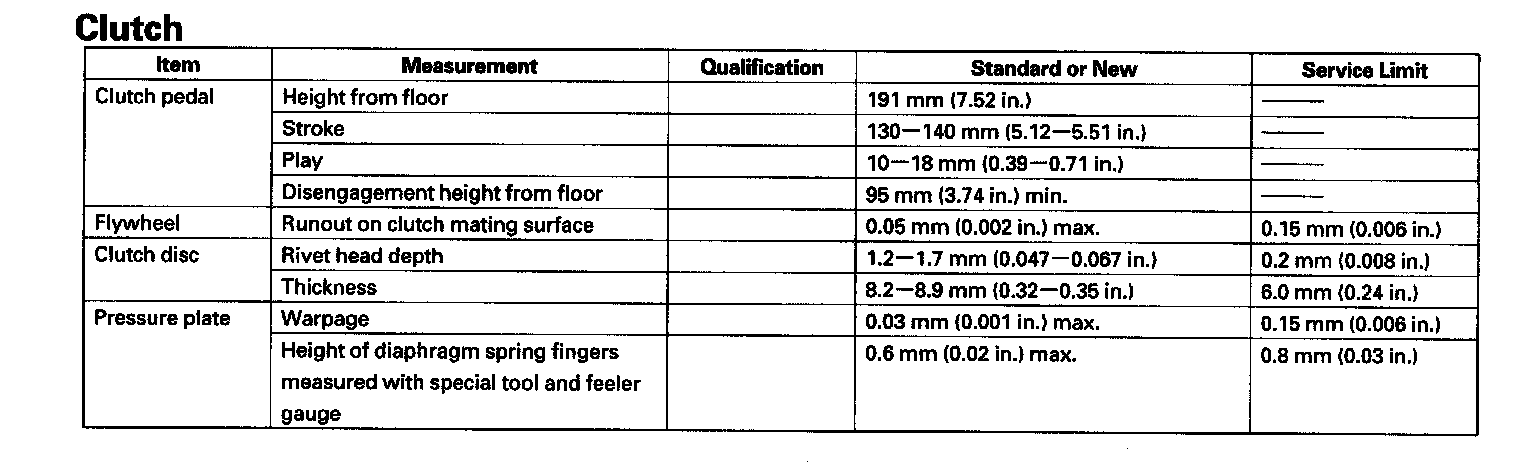 Clutch

| Item | Measurement | Qualification | Standard or New | Service Limit |
|---|---|---|---|---|
| Clutch pedal | Height from floor | | 191 mm (7.52 in.) | —— |
| | Stroke | | 130—140 mm (5.12—5.51 in.) | —— |
| | Play | | 10—18 mm (0.39—0.71 in.) | —— |
| | Disengagement height from floor | | 95 mm (3.74 in.) min. | —— |
| Flywheel | Runout on clutch mating surface | | 0.05 mm (0.002 in.) max. | 0.15 mm (0.006 in.) |
| Clutch disc | Rivet head depth | | 1.2—1.7 mm (0.047—0.067 in.) | 0.2 mm (0.008 in.) |
| | Thickness | | 8.2—8.9 mm (0.32—0.35 in.) | 6.0 mm (0.24 in.) |
| Pressure plate | Warpage | | 0.03 mm (0.001 in.) max. | 0.15 mm (0.006 in.) |
| | Height of diaphragm spring fingers measured with special tool and feeler gauge | | 0.6 mm (0.02 in.) max. | 0.8 mm (0.03 in.) |